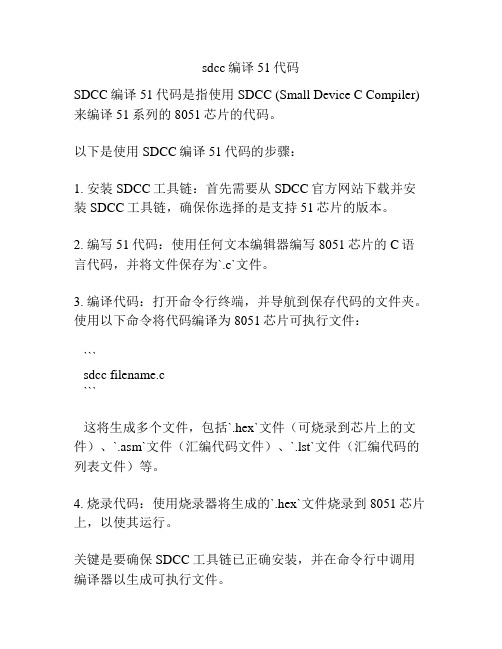 sdcc 编译 51 代码

SDCC 编译 51 代码是指使用 SDCC (Small Device C Compiler) 来编译 51 系列的 8051 芯片的代码。

以下是使用 SDCC 编译 51 代码的步骤：

1. 安装 SDCC 工具链：首先需要从 SDCC 官方网站下载并安装 SDCC 工具链，确保你选择的是支持 51 芯片的版本。

2. 编写 51 代码：使用任何文本编辑器编写 8051 芯片的 C 语言代码，并将文件保存为`.c`文件。

3. 编译代码：打开命令行终端，并导航到保存代码的文件夹。使用以下命令将代码编译为 8051 芯片可执行文件：

```
sdcc filename.c
```

这将生成多个文件，包括`.hex`文件（可烧录到芯片上的文件）、`.asm`文件（汇编代码文件）、`.lst`文件（汇编代码的列表文件）等。

4. 烧录代码：使用烧录器将生成的`.hex`文件烧录到 8051 芯片上，以使其运行。

关键是要确保 SDCC 工具链已正确安装，并在命令行中调用编译器以生成可执行文件。